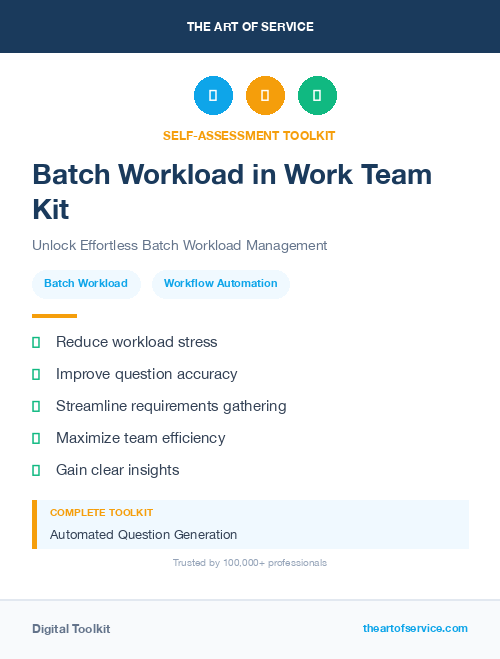 THE ART OF SERVICE

SELF-ASSESSMENT TOOLKIT

Batch Workload in Work Team Kit

Unlock Effortless Batch Workload Management

Batch Workload

Workflow Automation

Reduce workload stress

Improve question accuracy

Streamline requirements gathering

Maximize team efficiency

Gain clear insights

COMPLETE TOOLKIT

Automated Question Generation

Trusted by 100,000+ professionals

Digital Toolkit

theartofservice.com